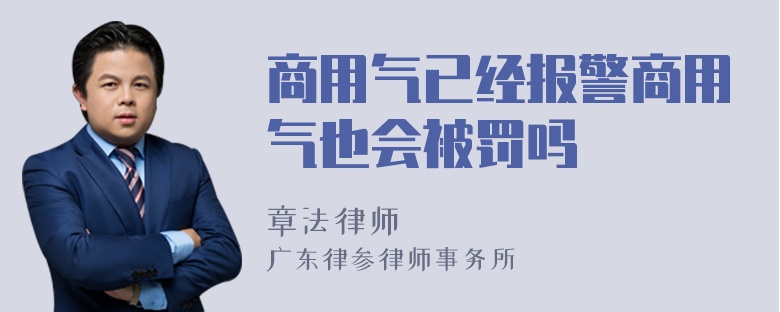 商用气已经报警商用气也会被罚吗

章法律师
广东律参律师事务所